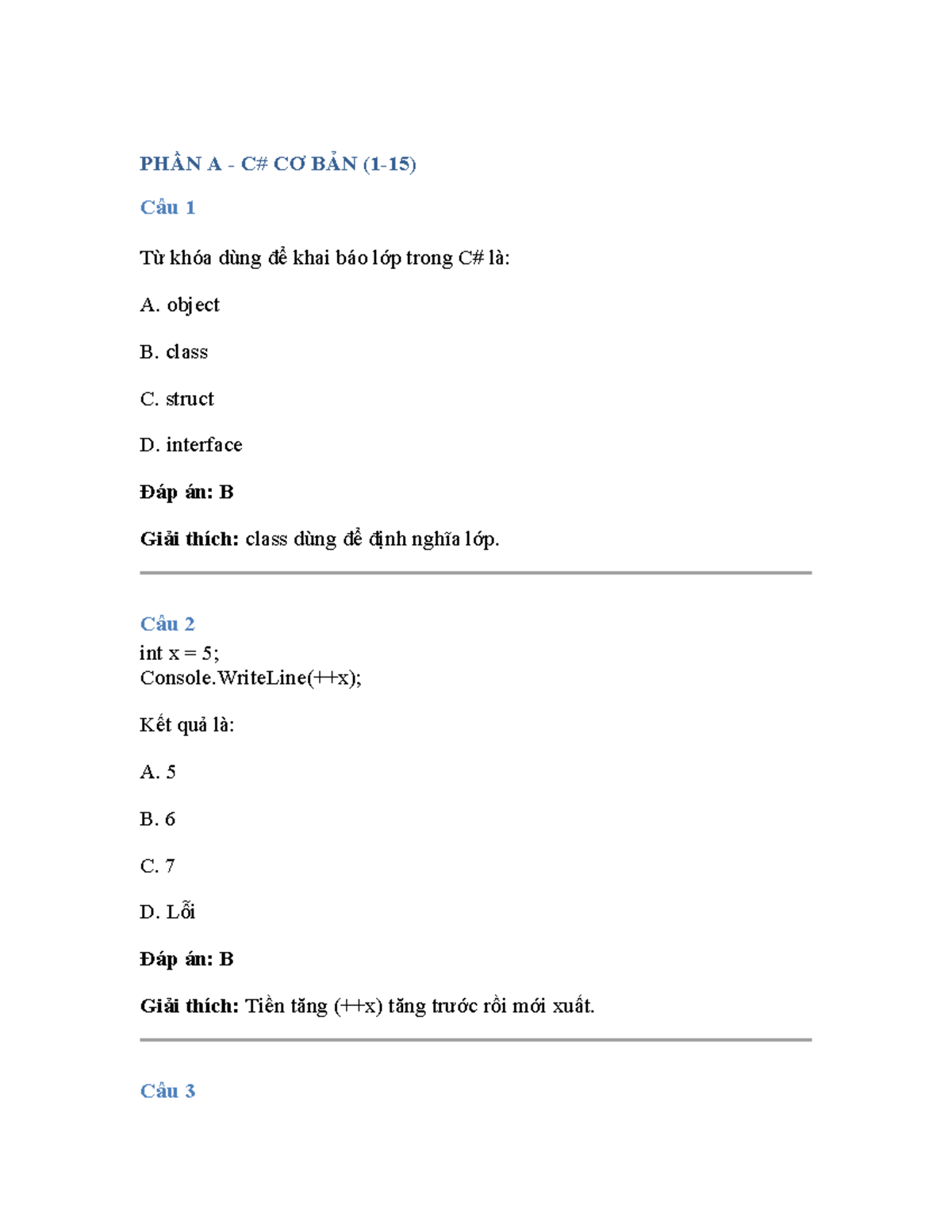 PHẦN A - C# CƠ BẢN (1-15)

Câu 1

Từ khóa dùng để khai báo lớp trong C# là:

A. object

B. class

C. struct

D. interface

Đáp án: B

Giải thích: class dùng để định nghĩa lớp.

Câu 2
int x = 5;
Console.WriteLine(++x);

Kết quả là:

A. 5

B. 6

C. 7

D. Lỗi

Đáp án: B

Giải thích: Tiền tăng (++x) tăng trước rồi mới xuất.

Câu 3